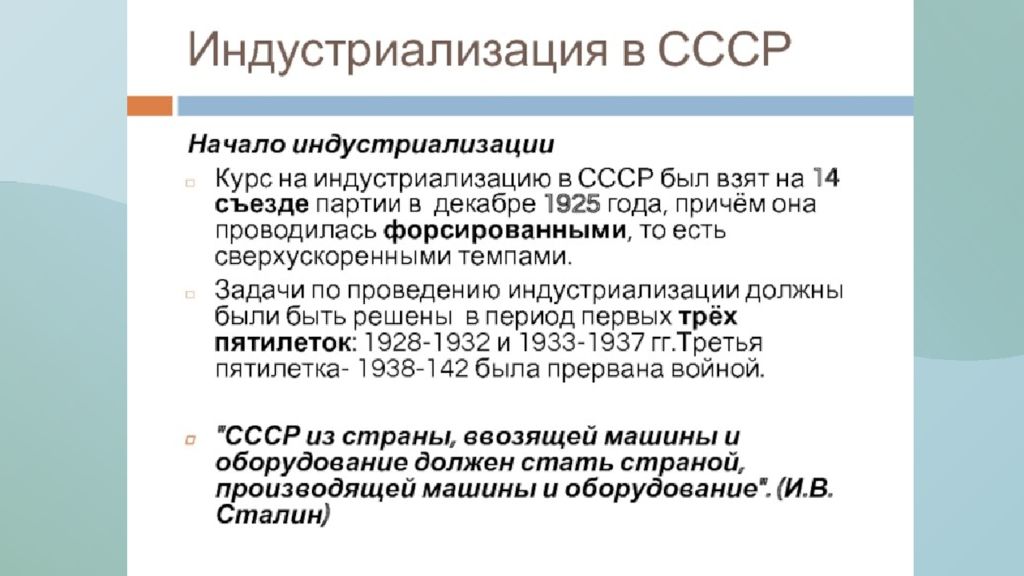 Индустриализация в СССР

Начало индустриализации

Курс на индустриализацию в СССР был взят на 14 съезде партии в декабре 1925 года, причём она проводилась форсированными, то есть сверхускоренными темпами.

Задачи по проведению индустриализации должны были быть решены в период первых трёх пятилеток: 1928-1932 и 1933-1937 гг.Третья пятилетка- 1938-142 была прервана войной.

"СССР из страны, ввозящей машины и оборудование должен стать страной, производящей машины и оборудование". (И.В. Сталин)